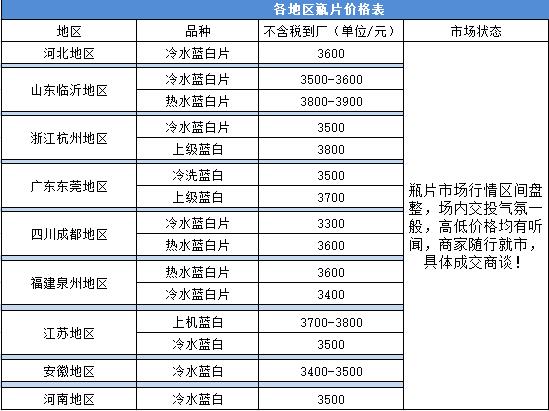 各地区瓶片价格表

| 地区 | 品种 | 不含税到厂（单位/元） | 市场状态 |
|---|---|---|---|
| 河北地区 | 冷水蓝白片 | 3600 | 瓶片市场行情区间盘整，场内交投气氛一般，高低价格均有听闻，商家随行就市，具体成交商谈！ |
| 山东临沂地区 | 冷水蓝白片 | 3500-3600 | |
| | 热水蓝白片 | 3800-3900 | |
| 浙江杭州地区 | 冷水蓝白片 | 3500 | |
| | 上级蓝白 | 3800 | |
| 广东东莞地区 | 冷洗蓝白 | 3500 | |
| | 上级蓝白 | 3700 | |
| 四川成都地区 | 冷水蓝白片 | 3300 | |
| | 热水蓝白片 | 3600 | |
| 福建泉州地区 | 热水蓝白片 | 3600 | |
| | 冷水蓝白片 | 3400 | |
| 江苏地区 | 上机蓝白 | 3700-3800 | |
| | 冷水蓝白 | 3500 | |
| 安徽地区 | 冷水蓝白 | 3400-3500 | |
| 河南地区 | 冷水蓝白 | 3500 | |